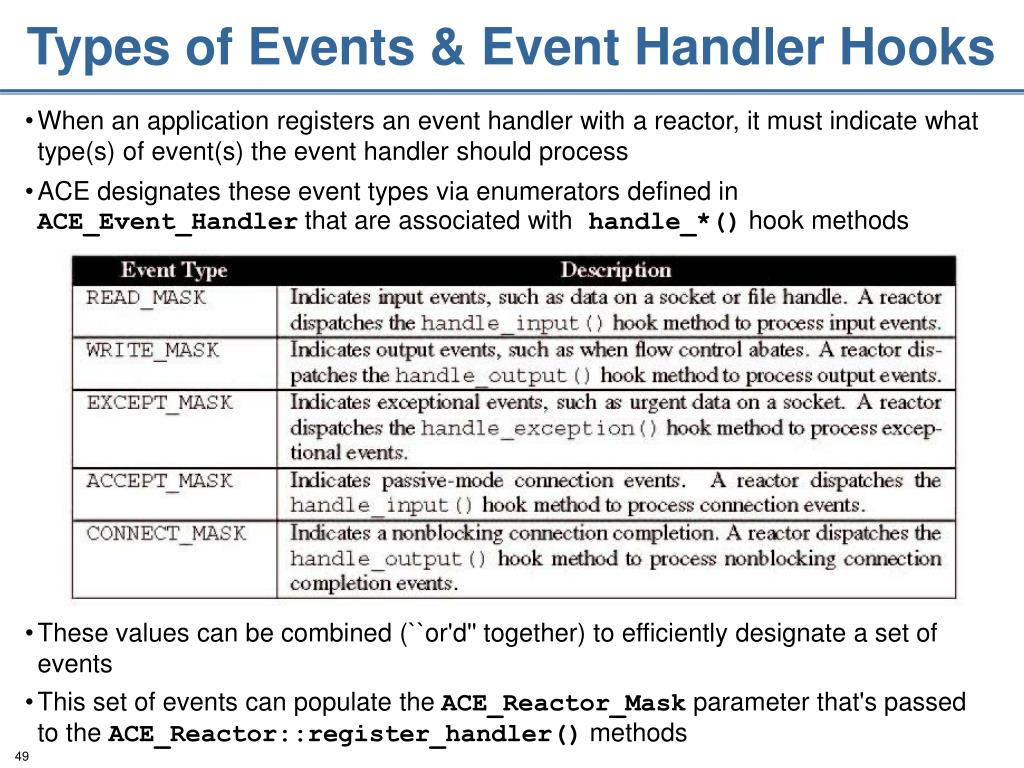 Types of Events & Event Handler Hooks

• When an application registers an event handler with a reactor, it must indicate what type(s) of event(s) the event handler should process

• ACE designates these event types via enumerators defined in ACE_Event_Handler that are associated with handle_*() hook methods

| Event Type | Description |
|---|---|
| READ_MASK | Indicates input events, such as data on a socket or file handle. A reactor dispatches the handle_input() hook method to process input events. |
| WRITE_MASK | Indicates output events, such as when flow control abates. A reactor dispatches the handle_output() hook method to process output events. |
| EXCEPT_MASK | Indicates exceptional events, such as urgent data on a socket. A reactor dispatches the handle_exception() hook method to process exceptional events. |
| ACCEPT_MASK | Indicates passive-mode connection events. A reactor dispatches the handle_input() hook method to process connection events. |
| CONNECT_MASK | Indicates a nonblocking connection completion. A reactor dispatches the handle_output() hook method to process nonblocking connection completion events. |

• These values can be combined (``or'd'' together) to efficiently designate a set of events

• This set of events can populate the ACE_Reactor_Mask parameter that's passed to the ACE_Reactor::register_handler() methods

49